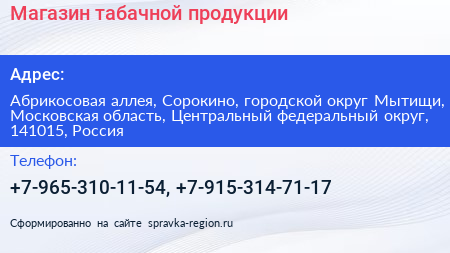 Магазин табачной продукции

Адрес:

Абрикосовая аллея, Сорокино, городской округ Мытищи, Московская область, Центральный федеральный округ, 141015, Россия

Телефон:

+7-965-310-11-54, +7-915-314-71-17

Сформированно на сайте spravka-region.ru